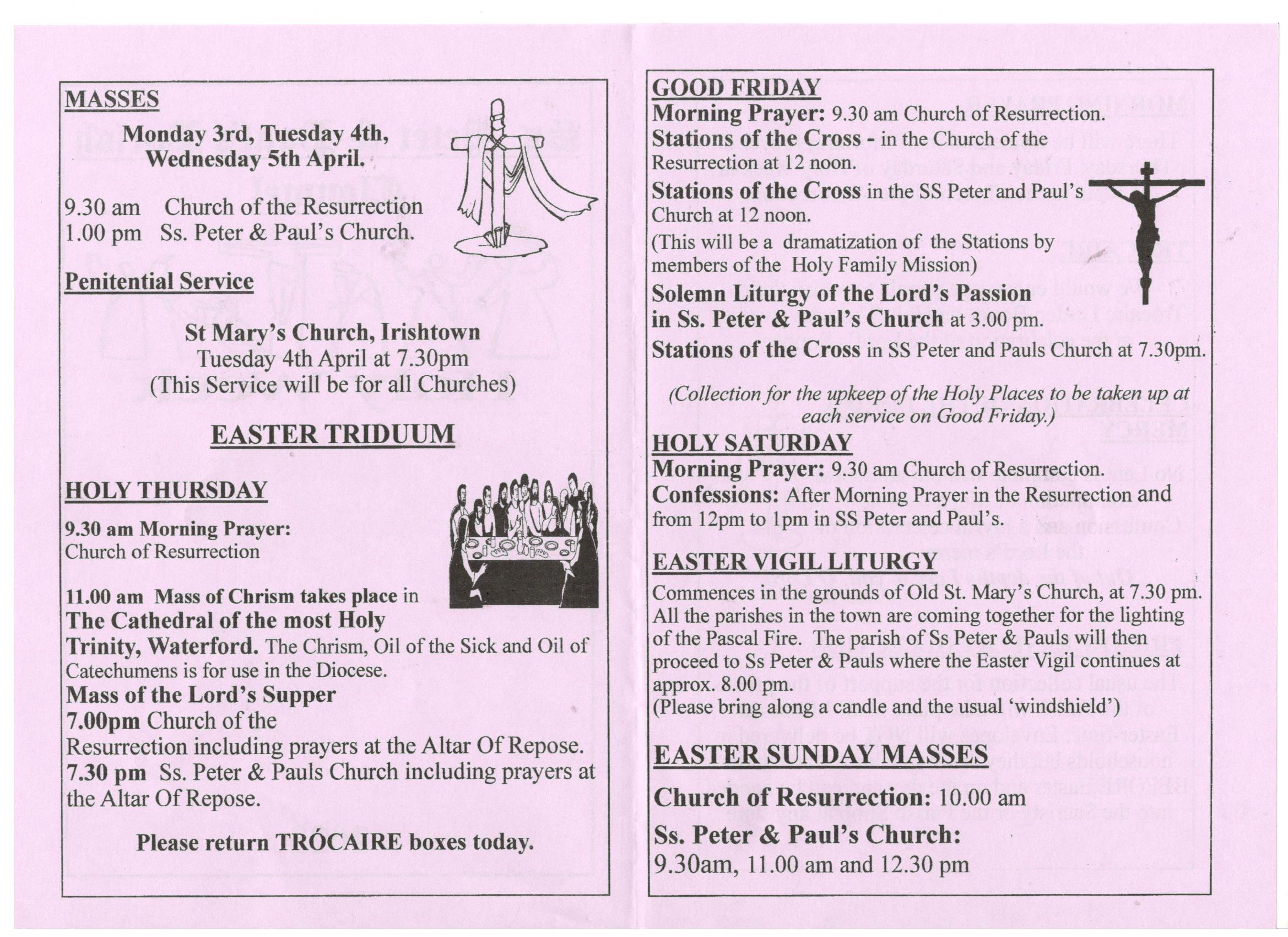 MASSES

Monday 3rd, Tuesday 4th, Wednesday 5th April.

9.30 am Church of the Resurrection
1.00 pm Ss. Peter & Paul's Church.

Penitential Service

St Mary's Church, Irishtown
Tuesday 4th April at 7.30pm
(This Service will be for all Churches)

EASTER TRIDUUM

HOLY THURSDAY

9.30 am Morning Prayer:
Church of Resurrection

11.00 am Mass of Chrism takes place in The Cathedral of the most Holy Trinity, Waterford. The Chrism, Oil of the Sick and Oil of Catechumens is for use in the Diocese.
Mass of the Lord's Supper
7.00pm Church of the Resurrection including prayers at the Altar Of Repose.
7.30 pm Ss. Peter & Pauls Church including prayers at the Altar Of Repose.

Please return TRÓCAIRE boxes today.

GOOD FRIDAY
Morning Prayer: 9.30 am Church of Resurrection.
Stations of the Cross - in the Church of the Resurrection at 12 noon.
Stations of the Cross in the SS Peter and Paul's Church at 12 noon.
(This will be a dramatization of the Stations by members of the Holy Family Mission)
Solemn Liturgy of the Lord's Passion in Ss. Peter & Paul's Church at 3.00 pm.
Stations of the Cross in SS Peter and Pauls Church at 7.30pm.

(Collection for the upkeep of the Holy Places to be taken up at each service on Good Friday.)

HOLY SATURDAY
Morning Prayer: 9.30 am Church of Resurrection.
Confessions: After Morning Prayer in the Resurrection and from 12pm to 1pm in SS Peter and Paul's.

EASTER VIGIL LITURGY
Commences in the grounds of Old St. Mary's Church, at 7.30 pm. All the parishes in the town are coming together for the lighting of the Pascal Fire. The parish of Ss Peter & Pauls will then proceed to Ss Peter & Pauls where the Easter Vigil continues at approx. 8.00 pm.
(Please bring along a candle and the usual 'windshield')

EASTER SUNDAY MASSES

Church of Resurrection: 10.00 am

Ss. Peter & Paul's Church:
9.30am, 11.00 am and 12.30 pm